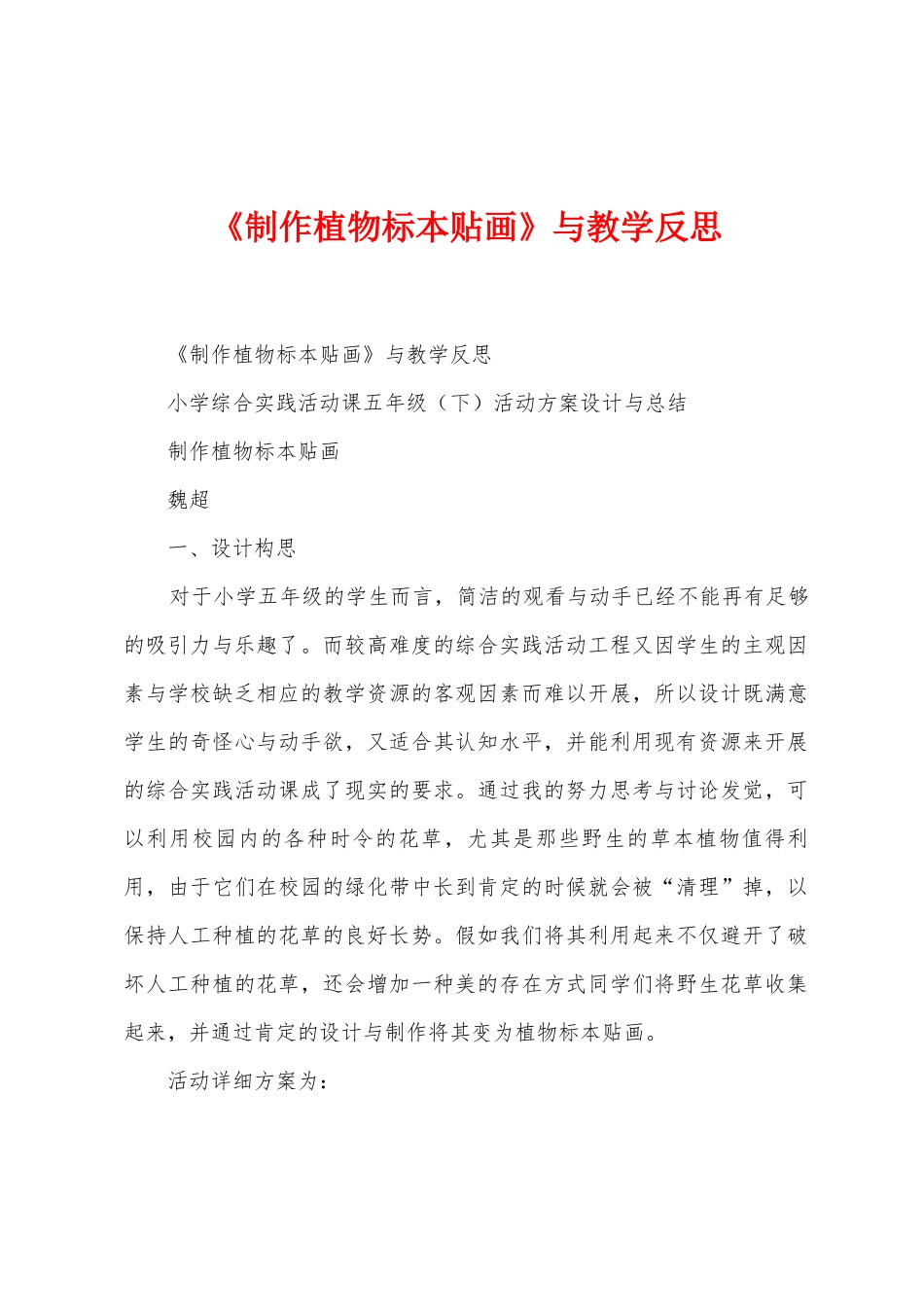 《制作植物标本贴画》与教学反思

《制作植物标本贴画》与教学反思

小学综合实践活动课五年级（下）活动方案设计与总结

制作植物标本贴画

魏超

一、设计构思

对于小学五年级的学生而言，简洁的观看与动手已经不能再有足够的吸引力与乐趣了。而较高难度的综合实践活动工程又因学生的主观因素与学校缺乏相应的教学资源的客观因素而难以开展，所以设计既满意学生的奇怪心与动手欲，又适合其认知水平，并能利用现有资源来开展的综合实践活动课成了现实的要求。通过我的努力思考与讨论发觉，可以利用校园内的各种时令的花草，尤其是那些野生的草本植物值得利用，由于它们在校园的绿化带中长到肯定的时候就会被“清理”掉，以保持人工种植的花草的良好长势。假如我们将其利用起来不仅避开了破坏人工种植的花草，还会增加一种美的存在方式同学们将野生花草收集起来，并通过肯定的设计与制作将其变为植物标本贴画。

活动详细方案为：